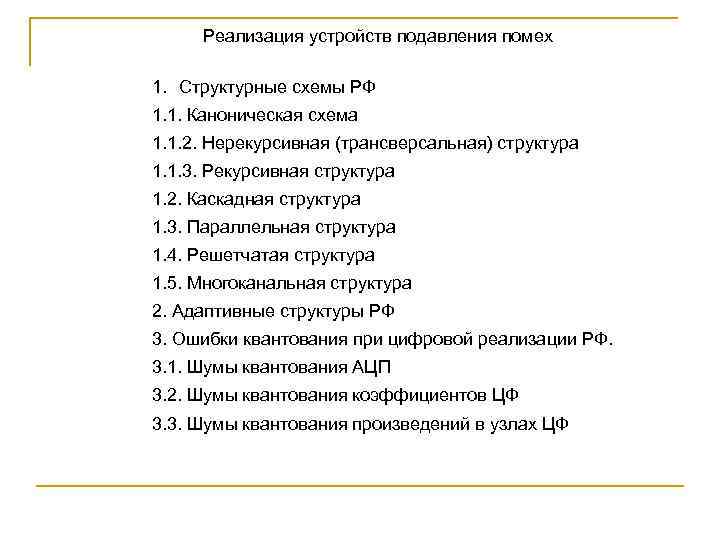 Реализация устройств подавления помех

1. Структурные схемы РФ
1.1. Каноническая схема
1.1.2. Нерекурсивная (трансверсальная) структура
1.1.3. Рекурсивная структура
1.2. Каскадная структура
1.3. Параллельная структура
1.4. Решетчатая структура
1.5. Многоканальная структура
2. Адаптивные структуры РФ
3. Ошибки квантования при цифровой реализации РФ.
3.1. Шумы квантования АЦП
3.2. Шумы квантования коэффициентов ЦФ
3.3. Шумы квантования произведений в узлах ЦФ